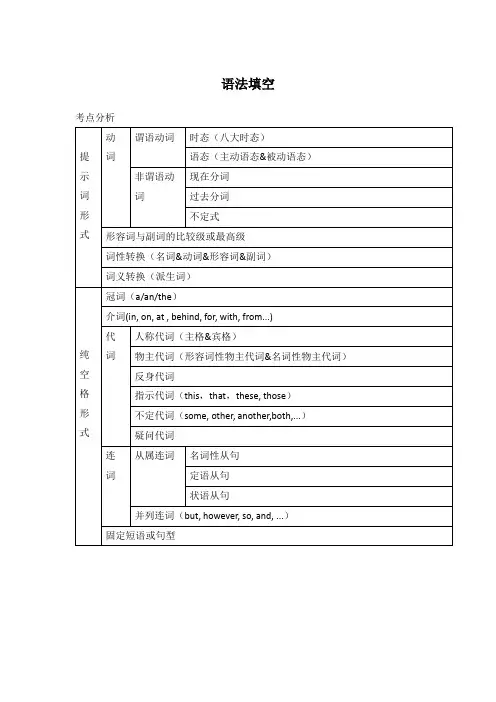 语法填空

考点分析

| 提示词形式 | 动词 | 谓语动词 | 时态（八大时态） |
|---|---|---|---|
| | | | 语态（主动语态&被动语态） |
| | | 非谓语动词 | 现在分词 |
| | | | 过去分词 |
| | | | 不定式 |
| | 形容词与副词的比较级或最高级 | | |
| | 词性转换（名词&动词&形容词&副词） | | |
| | 词义转换（派生词） | | |
| 纯空格形式 | 冠词（a/an/the） | | |
| | 介词(in, on, at , behind, for, with, from...) | | |
| | 代词 | 人称代词（主格&宾格） | |
| | | 物主代词（形容词性物主代词&名词性物主代词） | |
| | | 反身代词 | |
| | | 指示代词（this，that，these, those） | |
| | | 不定代词（some, other, another,both,...） | |
| | | 疑问代词 | |
| | 连词 | 从属连词 | 名词性从句 |
| | | | 定语从句 |
| | | | 状语从句 |
| | | 并列连词（but, however, so, and, ...） | |
| | 固定短语或句型 | | |